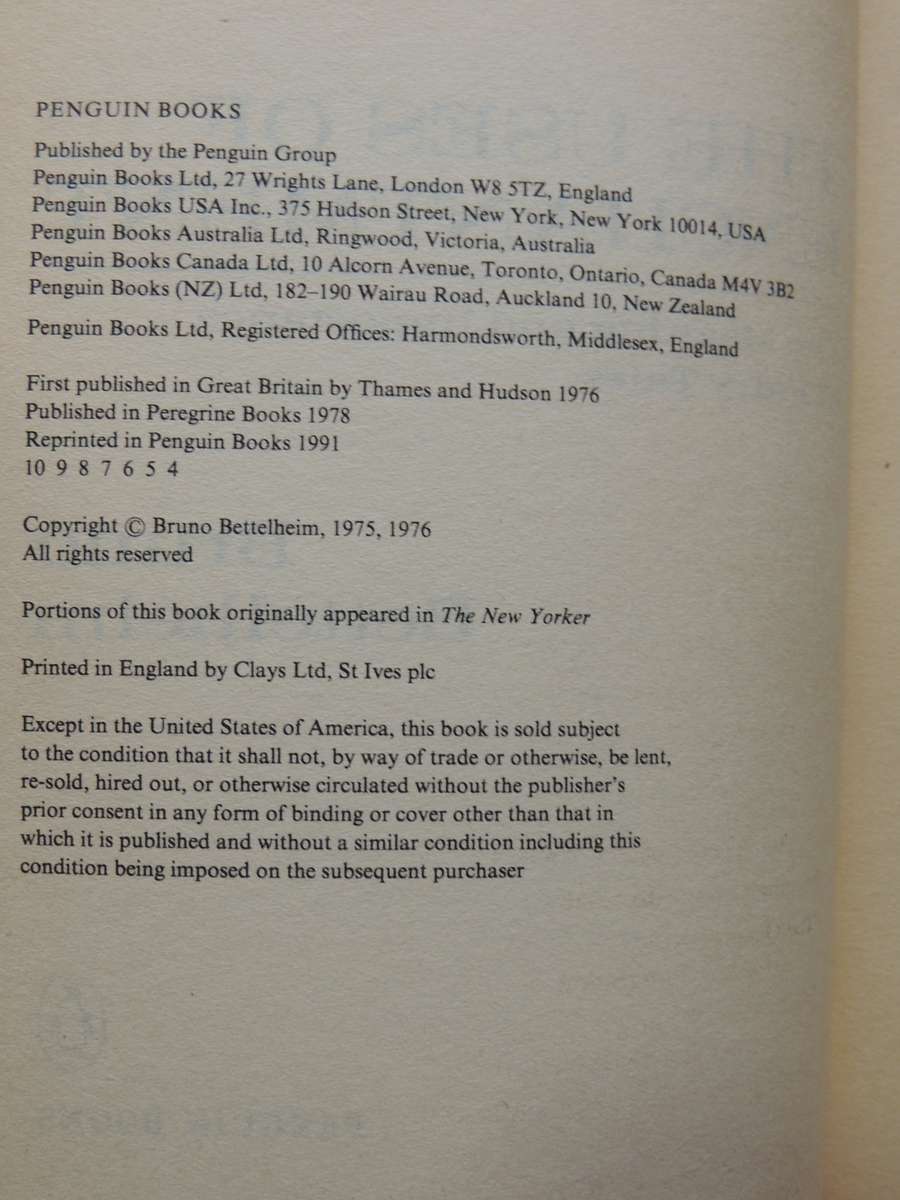 PENGUIN BOOKS

Published by the Penguin Group
Penguin Books Ltd, 27 Wrights Lane, London W8 5TZ, England
Penguin Books USA Inc., 375 Hudson Street, New York, New York 10014, USA
Penguin Books Australia Ltd, Ringwood, Victoria, Australia
Penguin Books Canada Ltd, 10 Alcorn Avenue, Toronto, Ontario, Canada M4V 3B2
Penguin Books (NZ) Ltd, 182–190 Wairau Road, Auckland 10, New Zealand

Penguin Books Ltd, Registered Offices: Harmondsworth, Middlesex, England

First published in Great Britain by Thames and Hudson 1976
Published in Peregrine Books 1978
Reprinted in Penguin Books 1991
10 9 8 7 6 5 4

Copyright © Bruno Bettelheim, 1975, 1976
All rights reserved

Portions of this book originally appeared in The New Yorker

Printed in England by Clays Ltd, St Ives plc

Except in the United States of America, this book is sold subject to the condition that it shall not, by way of trade or otherwise, be lent, re-sold, hired out, or otherwise circulated without the publisher's prior consent in any form of binding or cover other than that in which it is published and without a similar condition including this condition being imposed on the subsequent purchaser